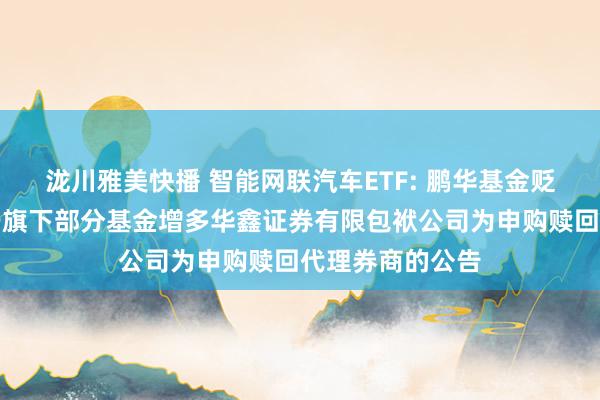 泷川雅美快播 智能网联汽车ETF: 鹏华基金贬旗下部分基金增多华鑫证券有限包袱公司为申购赎回公司为申购赎回代理券商的公告